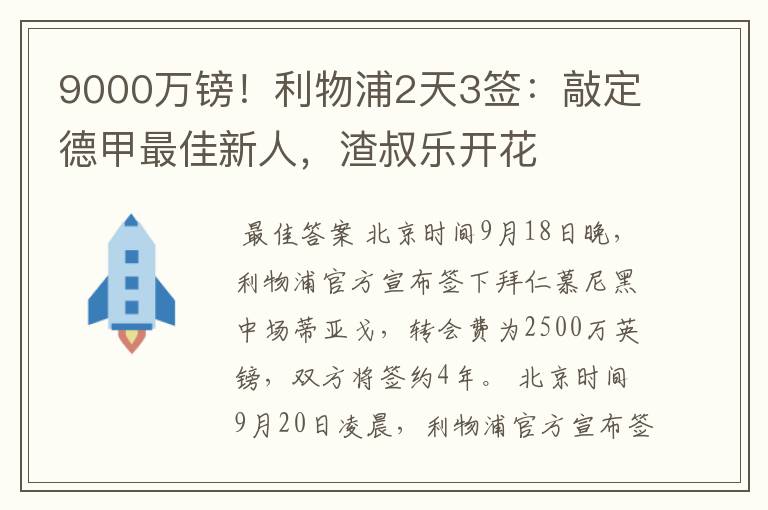 9000万镑！利物浦2天3签：敲定德甲最佳新人，渣叔乐开花

最佳答案 北京时间9月18日晚，利物浦官方宣布签下拜仁慕尼黑中场蒂亚戈，转会费为2500万英镑，双方将签约4年。 北京时间9月20日凌晨，利物浦官方宣布签